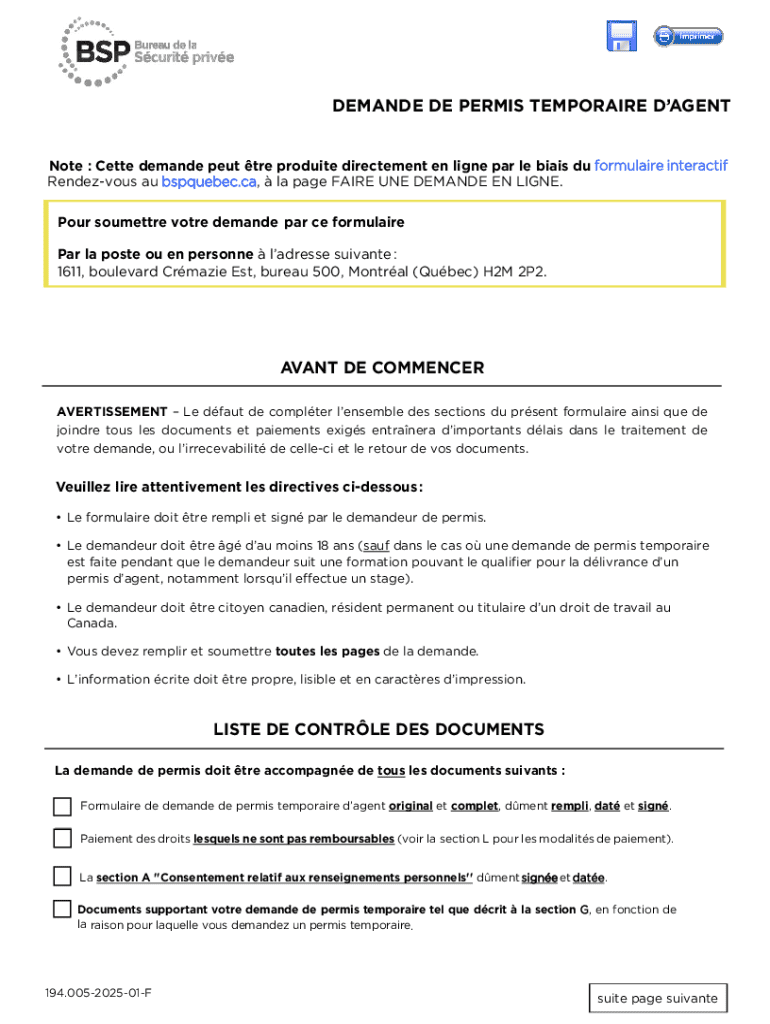 BSP Bureau de la Sécurité privée

Imprimer

DEMANDE DE PERMIS TEMPORAIRE D'AGENT

Note : Cette demande peut être produite directement en ligne par le biais du formulaire interactif
Rendez-vous au bspquebec.ca, à la page FAIRE UNE DEMANDE EN LIGNE.

Pour soumettre votre demande par ce formulaire

Par la poste ou en personne à l'adresse suivante :
1611, boulevard Crémazie Est, bureau 500, Montréal (Québec) H2M 2P2.

AVANT DE COMMENCER

AVERTISSEMENT – Le défaut de compléter l'ensemble des sections du présent formulaire ainsi que de joindre tous les documents et paiements exigés entraînera d'importants délais dans le traitement de votre demande, ou l'irrecevabilité de celle-ci et le retour de vos documents.

Veuillez lire attentivement les directives ci-dessous :

• Le formulaire doit être rempli et signé par le demandeur de permis.

• Le demandeur doit être âgé d'au moins 18 ans (sauf dans le cas où une demande de permis temporaire est faite pendant que le demandeur suit une formation pouvant le qualifier pour la délivrance d'un permis d'agent, notamment lorsqu'il effectue un stage).

• Le demandeur doit être citoyen canadien, résident permanent ou titulaire d'un droit de travail au Canada.

• Vous devez remplir et soumettre toutes les pages de la demande.

• L'information écrite doit être propre, lisible et en caractères d'impression.

LISTE DE CONTRÔLE DES DOCUMENTS

La demande de permis doit être accompagnée de tous les documents suivants :

Formulaire de demande de permis temporaire d'agent original et complet, dûment rempli, daté et signé.

Paiement des droits lesquels ne sont pas remboursables (voir la section L pour les modalités de paiement).

La section A "Consentement relatif aux renseignements personnels" dûment signée et datée.

Documents supportant votre demande de permis temporaire tel que décrit à la section G, en fonction de la raison pour laquelle vous demandez un permis temporaire.

194.005-2025-01-F

suite page suivante